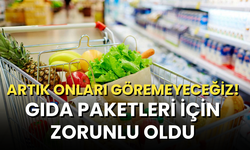 ARTIK ONLARI GÖREMEYECEĞİZ!
GIDA PAKETLERİ İÇİN ZORUNLU OLDU